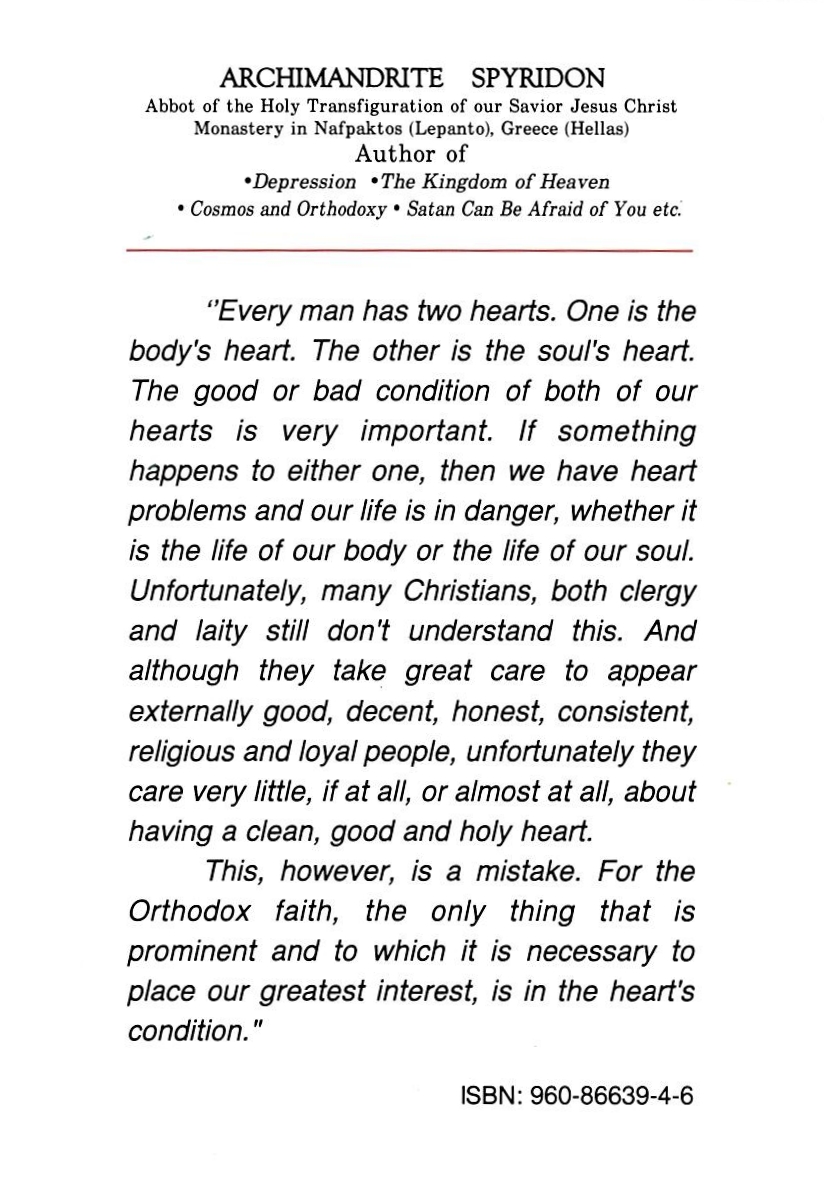 ARCHIMANDRITE SPYRIDON
Abbot of the Holy Transfiguration of our Savior Jesus Christ Monastery in Nafpaktos (Lepanto), Greece (Hellas)
Author of
•Depression •The Kingdom of Heaven
• Cosmos and Orthodoxy • Satan Can Be Afraid of You etc.

"Every man has two hearts. One is the body's heart. The other is the soul's heart. The good or bad condition of both of our hearts is very important. If something happens to either one, then we have heart problems and our life is in danger, whether it is the life of our body or the life of our soul. Unfortunately, many Christians, both clergy and laity still don't understand this. And although they take great care to appear externally good, decent, honest, consistent, religious and loyal people, unfortunately they care very little, if at all, or almost at all, about having a clean, good and holy heart.

This, however, is a mistake. For the Orthodox faith, the only thing that is prominent and to which it is necessary to place our greatest interest, is in the heart's condition."

ISBN: 960-86639-4-6